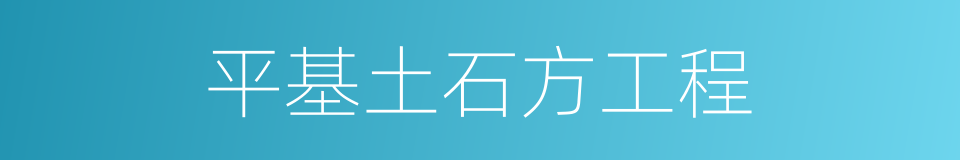 平基土石方工程